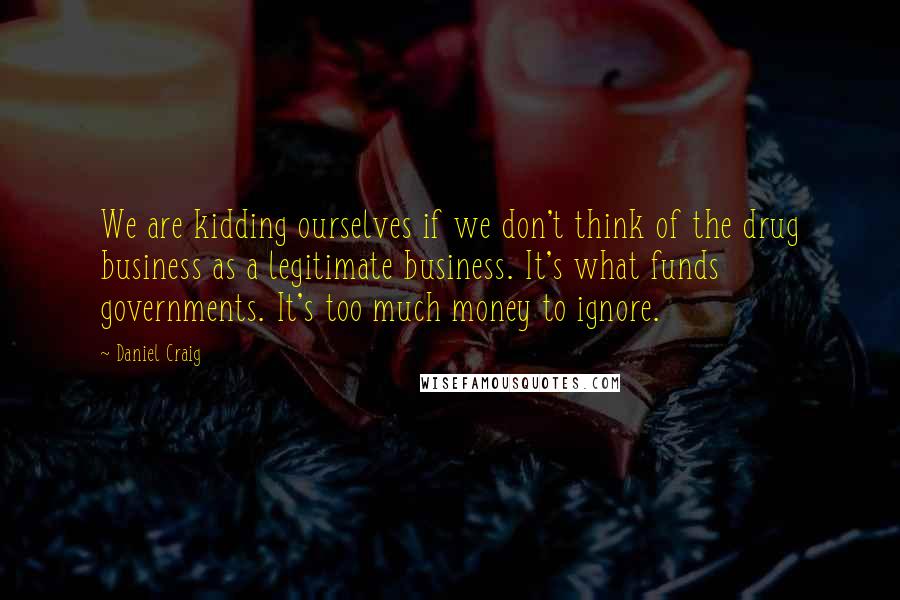 We are kidding ourselves if we don't think of the drug business as a legitimate business. It's what funds governments. It's too much money to ignore.

~ Daniel Craig

WISEFAMOUSQUOTES.COM